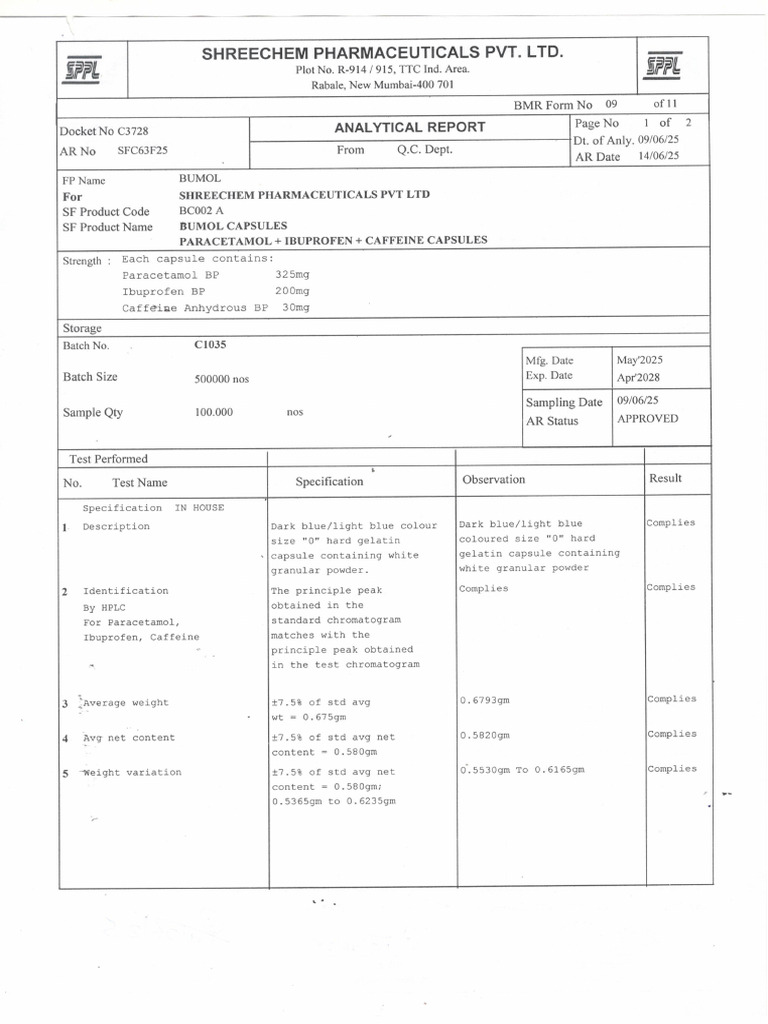 SPPL

SHREECHEM PHARMACEUTICALS PVT. LTD.
Plot No. R-914 / 915, TTC Ind. Area.
Rabale, New Mumbai-400 701

SPPL

BMR Form No 09 of 11

Docket No C3728
AR No SFC63F25

ANALYTICAL REPORT
From Q.C. Dept.

Page No 1 of 2
Dt. of Anly. 09/06/25
AR Date 14/06/25

FP Name BUMOL
For SHREECHEM PHARMACEUTICALS PVT LTD
SF Product Code BC002 A
SF Product Name BUMOL CAPSULES
PARACETAMOL + IBUPROFEN + CAFFEINE CAPSULES

Strength : Each capsule contains:
Paracetamol BP 325mg
Ibuprofen BP 200mg
Caffeine Anhydrous BP 30mg

Storage
Batch No. C1035

Batch Size 500000 nos

Sample Qty 100.000 nos

Mfg. Date May'2025
Exp. Date Apr'2028

Sampling Date 09/06/25
AR Status APPROVED

Test Performed

| No. | Test Name | Specification | Observation | Result |
|---|---|---|---|---|
| | Specification IN HOUSE | | | |
| 1 | Description | Dark blue/light blue colour size "0" hard gelatin capsule containing white granular powder. | Dark blue/light blue coloured size "0" hard gelatin capsule containing white granular powder | Complies |
| 2 | Identification By HPLC For Paracetamol, Ibuprofen, Caffeine | The principle peak obtained in the standard chromatogram matches with the principle peak obtained in the test chromatogram | Complies | Complies |
| 3 | Average weight | ±7.5% of std avg wt = 0.675gm | 0.6793gm | Complies |
| 4 | Avg net content | ±7.5% of std avg net content = 0.580gm | 0.5820gm | Complies |
| 5 | Weight variation | ±7.5% of std avg net content = 0.580gm; 0.5365gm to 0.6235gm | 0.5530gm To 0.6165gm | Complies |